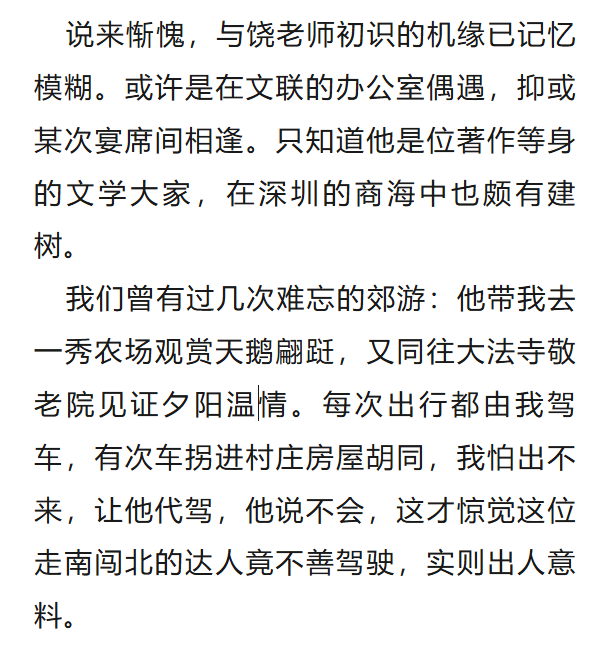 说来惭愧，与饶老师初识的机缘已记忆模糊。或许是在文联的办公室偶遇，抑或某次宴席间相逢。只知道他是位著作等身的文学大家，在深圳的商海中也颇有建树。

我们曾有过几次难忘的郊游：他带我去一秀农场观赏天鹅翩跹，又同往大法寺敬老院见证夕阳温情。每次出行都由我驾车，有次车拐进村庄房屋胡同，我怕出不来，让他代驾，他说不会，这才惊觉这位走南闯北的达人竟不善驾驶，实则出人意料。